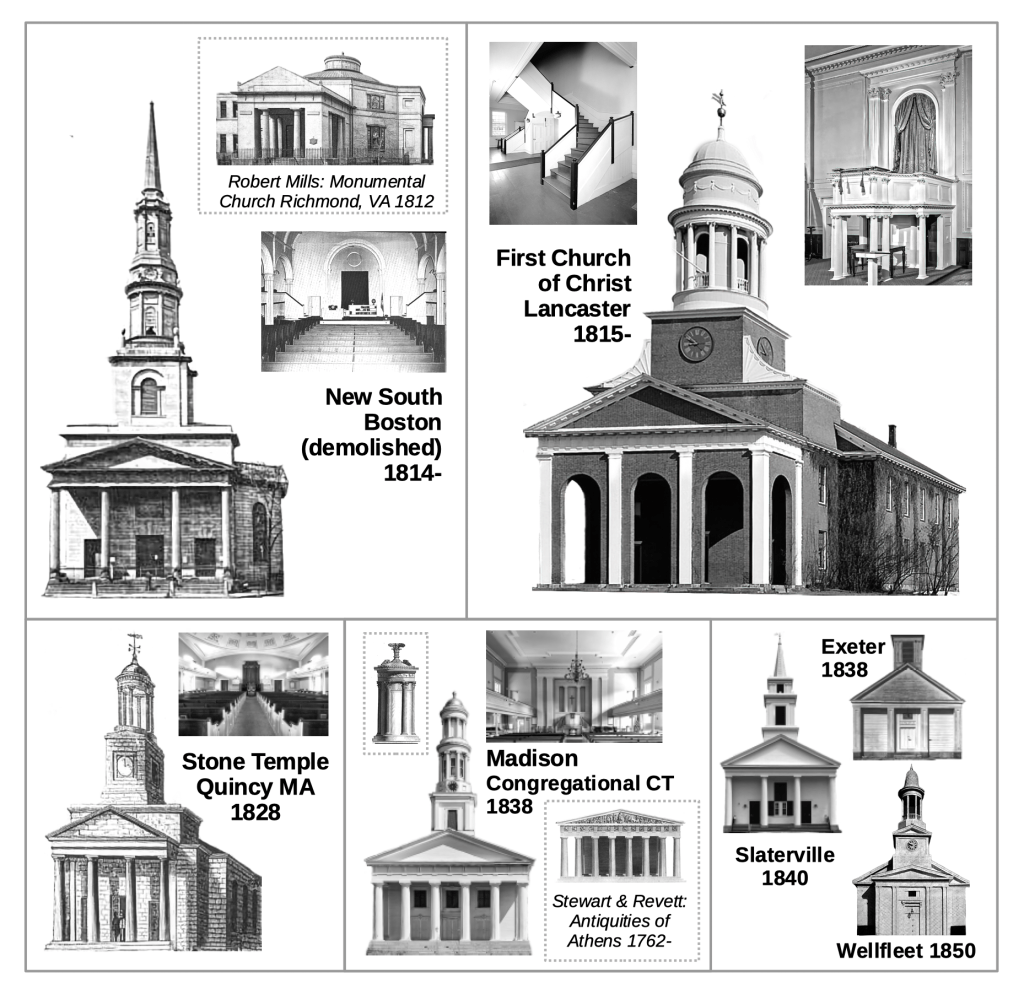 Robert Mills: Monumental Church Richmond, VA 1812

New South Boston (demolished) 1814-

First Church of Christ Lancaster 1815-

Stone Temple Quincy MA 1828

Madison Congregational CT 1838

Stewart & Revett: Antiquities of Athens 1762-

Exeter 1838

Slaterville 1840

Wellfleet 1850